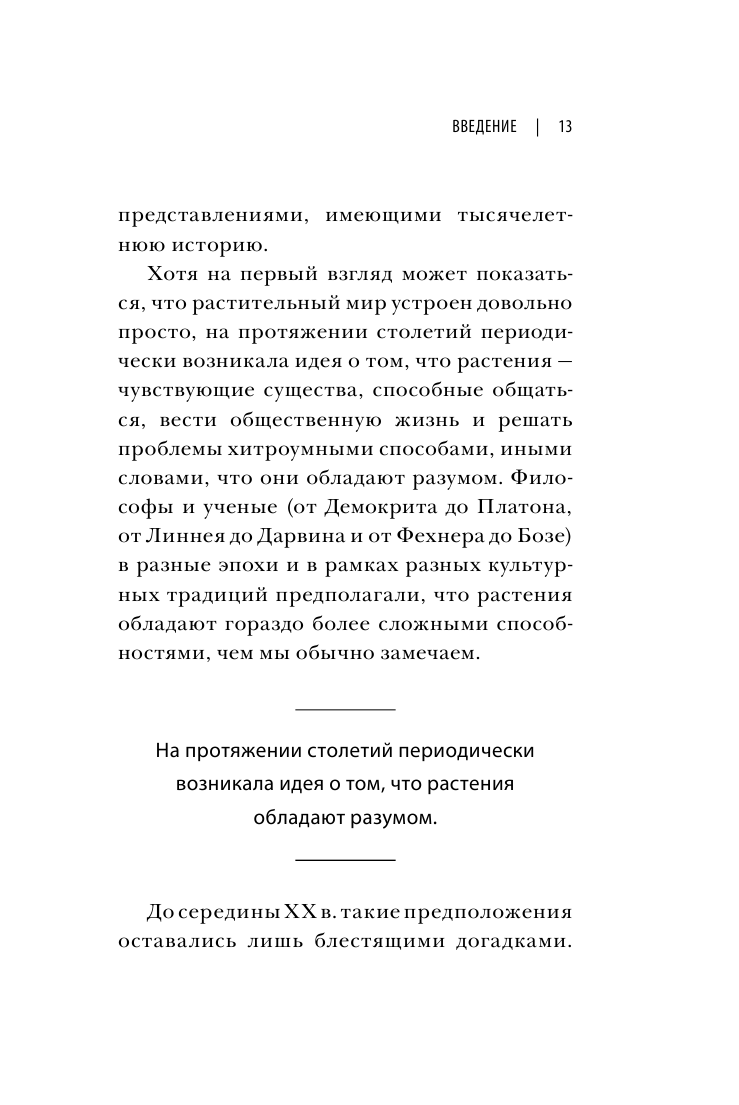 ВВЕДЕНИЕ | 13

представлениями, имеющими тысячелетнюю историю.

Хотя на первый взгляд может показаться, что растительный мир устроен довольно просто, на протяжении столетий периодически возникала идея о том, что растения — чувствующие существа, способные общаться, вести общественную жизнь и решать проблемы хитроумными способами, иными словами, что они обладают разумом. Философы и ученые (от Демокрита до Платона, от Линнея до Дарвина и от Фехнера до Бозе) в разные эпохи и в рамках разных культурных традиций предполагали, что растения обладают гораздо более сложными способностями, чем мы обычно замечаем.

На протяжении столетий периодически возникала идея о том, что растения обладают разумом.

До середины XX в. такие предположения оставались лишь блестящими догадками.